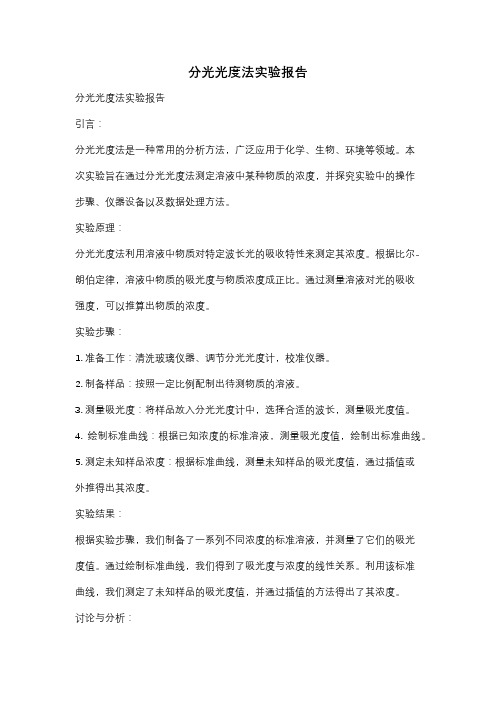 分光光度法实验报告

分光光度法实验报告

引言：

分光光度法是一种常用的分析方法，广泛应用于化学、生物、环境等领域。本次实验旨在通过分光光度法测定溶液中某种物质的浓度，并探究实验中的操作步骤、仪器设备以及数据处理方法。

实验原理：

分光光度法利用溶液中物质对特定波长光的吸收特性来测定其浓度。根据比尔-朗伯定律，溶液中物质的吸光度与物质浓度成正比。通过测量溶液对光的吸收强度，可以推算出物质的浓度。

实验步骤：

1. 准备工作：清洗玻璃仪器、调节分光光度计，校准仪器。

2. 制备样品：按照一定比例配制出待测物质的溶液。

3. 测量吸光度：将样品放入分光光度计中，选择合适的波长，测量吸光度值。

4. 绘制标准曲线：根据已知浓度的标准溶液，测量吸光度值，绘制出标准曲线。

5. 测定未知样品浓度：根据标准曲线，测量未知样品的吸光度值，通过插值或外推得出其浓度。

实验结果：

根据实验步骤，我们制备了一系列不同浓度的标准溶液，并测量了它们的吸光度值。通过绘制标准曲线，我们得到了吸光度与浓度的线性关系。利用该标准曲线，我们测定了未知样品的吸光度值，并通过插值的方法得出了其浓度。

讨论与分析：